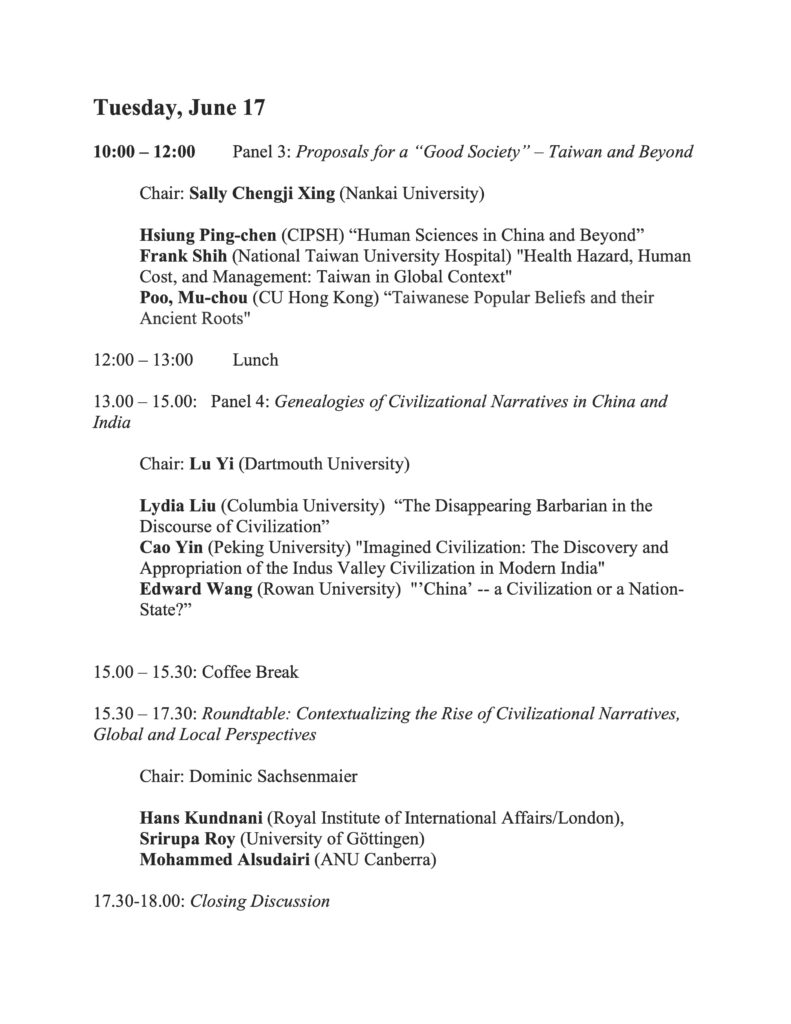 Tuesday, June 17

10:00 – 12:00 Panel 3: Proposals for a "Good Society" – Taiwan and Beyond

Chair: Sally Chengji Xing (Nankai University)

Hsiung Ping-chen (CIPSH) "Human Sciences in China and Beyond"
Frank Shih (National Taiwan University Hospital) "Health Hazard, Human Cost, and Management: Taiwan in Global Context"
Poo, Mu-chou (CU Hong Kong) "Taiwanese Popular Beliefs and their Ancient Roots"

12:00 – 13:00 Lunch

13.00 – 15.00: Panel 4: Genealogies of Civilizational Narratives in China and India

Chair: Lu Yi (Dartmouth University)

Lydia Liu (Columbia University) "The Disappearing Barbarian in the Discourse of Civilization"
Cao Yin (Peking University) "Imagined Civilization: The Discovery and Appropriation of the Indus Valley Civilization in Modern India"
Edward Wang (Rowan University) "'China' -- a Civilization or a Nation-State?"

15.00 – 15.30: Coffee Break

15.30 – 17.30: Roundtable: Contextualizing the Rise of Civilizational Narratives, Global and Local Perspectives

Chair: Dominic Sachsenmaier

Hans Kundnani (Royal Institute of International Affairs/London),
Srirupa Roy (University of Göttingen)
Mohammed Alsudairi (ANU Canberra)

17.30-18.00: Closing Discussion